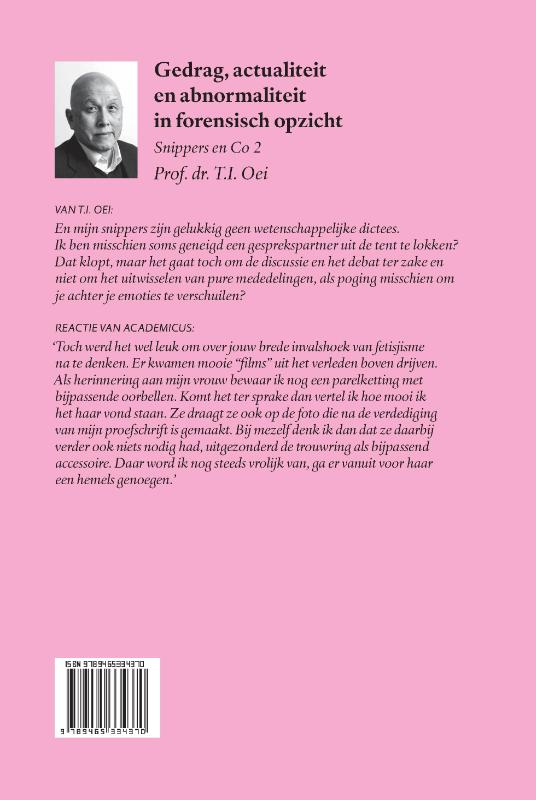 Gedrag, actualiteit en abnormaliteit in forensisch opzicht

Snippers en Co 2

Prof. dr. T.I. Oei

VAN T.I. OEI:

En mijn snippers zijn gelukkig geen wetenschappelijke dictees. Ik ben misschien soms geneigd een gesprekspartner uit de tent te lokken? Dat klopt, maar het gaat toch om de discussie en het debat ter zake en niet om het uitwisselen van pure mededelingen, als poging misschien om je achter je emoties te verschuilen?

REACTIE VAN ACADEMICUS:

'Toch werd het wel leuk om over jouw brede invalshoek van fetisjisme na te denken. Er kwamen mooie "films" uit het verleden boven drijven. Als herinnering aan mijn vrouw bewaar ik nog een parelketting met bijpassende oorbellen. Komt het ter sprake dan vertel ik hoe mooi ik het haar vond staan. Ze draagt ze ook op de foto die na de verdediging van mijn proefschrift is gemaakt. Bij mezelf denk ik dan dat ze daarbij verder ook niets nodig had, uitgezonderd de trouwring als bijpassend accessoire. Daar word ik nog steeds vrolijk van, ga er vanuit voor haar een hemels genoegen.'

ISBN 9789465334370

9 789465 334370